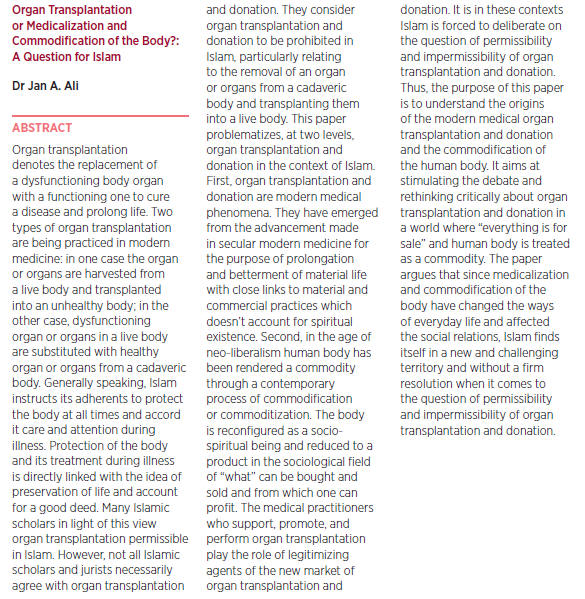 Organ Transplantation or Medicalization and Commodification of the Body?: A Question for Islam

Dr Jan A. Ali

ABSTRACT

Organ transplantation denotes the replacement of a dysfunctioning body organ with a functioning one to cure a disease and prolong life. Two types of organ transplantation are being practiced in modern medicine: in one case the organ or organs are harvested from a live body and transplanted into an unhealthy body; in the other case, dysfunctioning organ or organs in a live body are substituted with healthy organ or organs from a cadaveric body. Generally speaking, Islam instructs its adherents to protect the body at all times and accord it care and attention during illness. Protection of the body and its treatment during illness is directly linked with the idea of preservation of life and account for a good deed. Many Islamic scholars in light of this view organ transplantation permissible in Islam. However, not all Islamic scholars and jurists necessarily agree with organ transplantation and donation. They consider organ transplantation and donation to be prohibited in Islam, particularly relating to the removal of an organ or organs from a cadaveric body and transplanting them into a live body. This paper problematizes, at two levels, organ transplantation and donation in the context of Islam. First, organ transplantation and donation are modern medical phenomena. They have emerged from the advancement made in secular modern medicine for the purpose of prolongation and betterment of material life with close links to material and commercial practices which doesn't account for spiritual existence. Second, in the age of neo-liberalism human body has been rendered a commodity through a contemporary process of commodification or commoditization. The body is reconfigured as a socio-spiritual being and reduced to a product in the sociological field of "what" can be bought and sold and from which one can profit. The medical practitioners who support, promote, and perform organ transplantation play the role of legitimizing agents of the new market of organ transplantation and donation. It is in these contexts Islam is forced to deliberate on the question of permissibility and impermissibility of organ transplantation and donation. Thus, the purpose of this paper is to understand the origins of the modern medical organ transplantation and donation and the commodification of the human body. It aims at stimulating the debate and rethinking critically about organ transplantation and donation in a world where "everything is for sale" and human body is treated as a commodity. The paper argues that since medicalization and commodification of the body have changed the ways of everyday life and affected the social relations, Islam finds itself in a new and challenging territory and without a firm resolution when it comes to the question of permissibility and impermissibility of organ transplantation and donation.